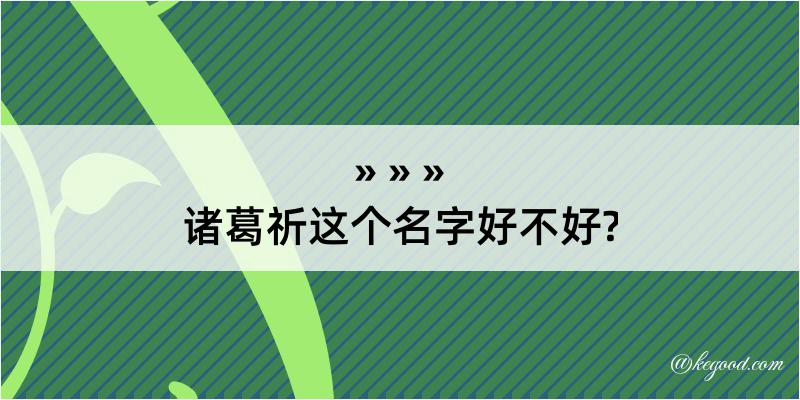 » » »
诸葛祈这个名字好不好?

@kegood.com